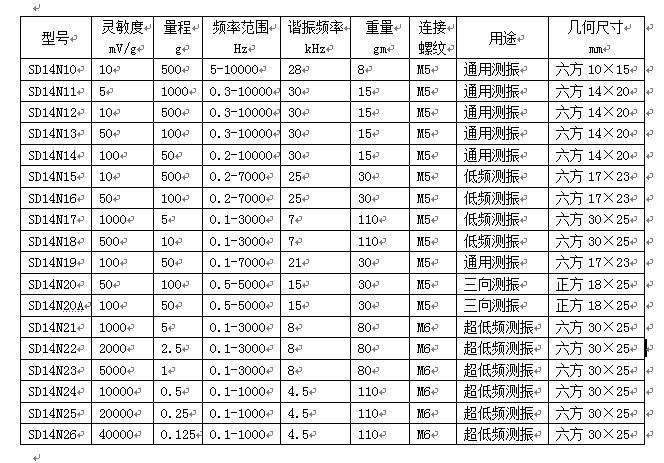 | 型号 | 灵敏度 mV/g | 量程 g | 频率范围 Hz | 谐振频率 kHz | 重量 gm | 连接螺纹 | 用途 | 几何尺寸 mm |
|---|---|---|---|---|---|---|---|---|
| SD14N10 | 10 | 500 | 5-10000 | 28 | 8 | M5 | 通用测振 | 六方 10×15 |
| SD14N11 | 5 | 1000 | 0.3-10000 | 30 | 15 | M5 | 通用测振 | 六方 14×20 |
| SD14N12 | 10 | 500 | 0.3-10000 | 30 | 15 | M5 | 通用测振 | 六方 14×20 |
| SD14N13 | 50 | 100 | 0.3-10000 | 30 | 15 | M5 | 通用测振 | 六方 14×20 |
| SD14N14 | 100 | 50 | 0.2-10000 | 30 | 15 | M5 | 通用测振 | 六方 14×20 |
| SD14N15 | 10 | 500 | 0.2-7000 | 25 | 30 | M5 | 低频测振 | 六方 17×23 |
| SD14N16 | 50 | 100 | 0.2-7000 | 25 | 30 | M5 | 低频测振 | 六方 17×23 |
| SD14N17 | 1000 | 5 | 0.1-3000 | 7 | 110 | M5 | 低频测振 | 六方 30×25 |
| SD14N18 | 500 | 10 | 0.1-3000 | 7 | 110 | M5 | 低频测振 | 六方 30×25 |
| SD14N19 | 100 | 50 | 0.1-7000 | 21 | 30 | M5 | 通用测振 | 六方 17×23 |
| SD14N20 | 50 | 100 | 0.5-5000 | 15 | 30 | M5 | 三向测振 | 正方 18×25 |
| SD14N20A | 100 | 50 | 0.5-5000 | 15 | 30 | M5 | 三向测振 | 正方 18×25 |
| SD14N21 | 1000 | 5 | 0.1-3000 | 8 | 80 | M6 | 超低频测振 | 六方 30×25 |
| SD14N22 | 2000 | 2.5 | 0.1-3000 | 8 | 80 | M6 | 超低频测振 | 六方 30×25 |
| SD14N23 | 5000 | 1 | 0.1-3000 | 8 | 80 | M6 | 超低频测振 | 六方 30×25 |
| SD14N24 | 10000 | 0.5 | 0.1-1000 | 4.5 | 110 | M6 | 超低频测振 | 六方 30×25 |
| SD14N25 | 20000 | 0.25 | 0.1-1000 | 4.5 | 110 | M6 | 超低频测振 | 六方 30×25 |
| SD14N26 | 40000 | 0.125 | 0.1-1000 | 4.5 | 110 | M6 | 超低频测振 | 六方 30×25 |